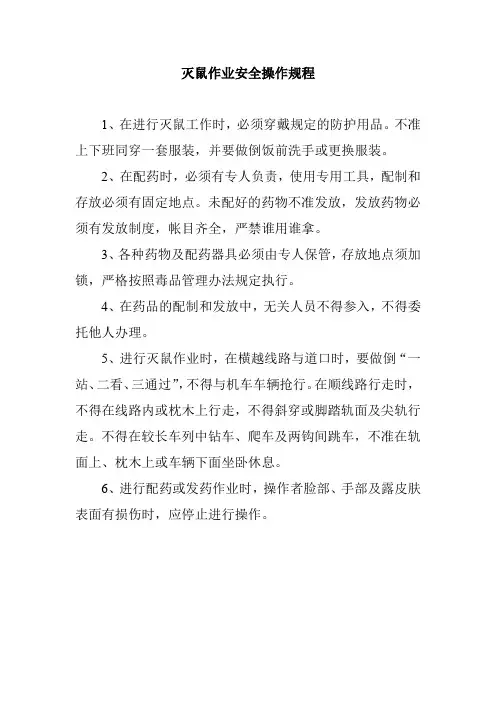 灭鼠作业安全操作规程

1、在进行灭鼠工作时，必须穿戴规定的防护用品。不准上下班同穿一套服装，并要做倒饭前洗手或更换服装。

2、在配药时，必须有专人负责，使用专用工具，配制和存放必须有固定地点。未配好的药物不准发放，发放药物必须有发放制度，帐目齐全，严禁谁用谁拿。

3、各种药物及配药器具必须由专人保管，存放地点须加锁，严格按照毒品管理办法规定执行。

4、在药品的配制和发放中，无关人员不得参入，不得委托他人办理。

5、进行灭鼠作业时，在横越线路与道口时，要做倒“一站、二看、三通过”，不得与机车车辆抢行。在顺线路行走时，不得在线路内或枕木上行走，不得斜穿或脚踏轨面及尖轨行走。不得在较长车列中钻车、爬车及两钩间跳车，不准在轨面上、枕木上或车辆下面坐卧休息。

6、进行配药或发药作业时，操作者脸部、手部及露皮肤表面有损伤时，应停止进行操作。